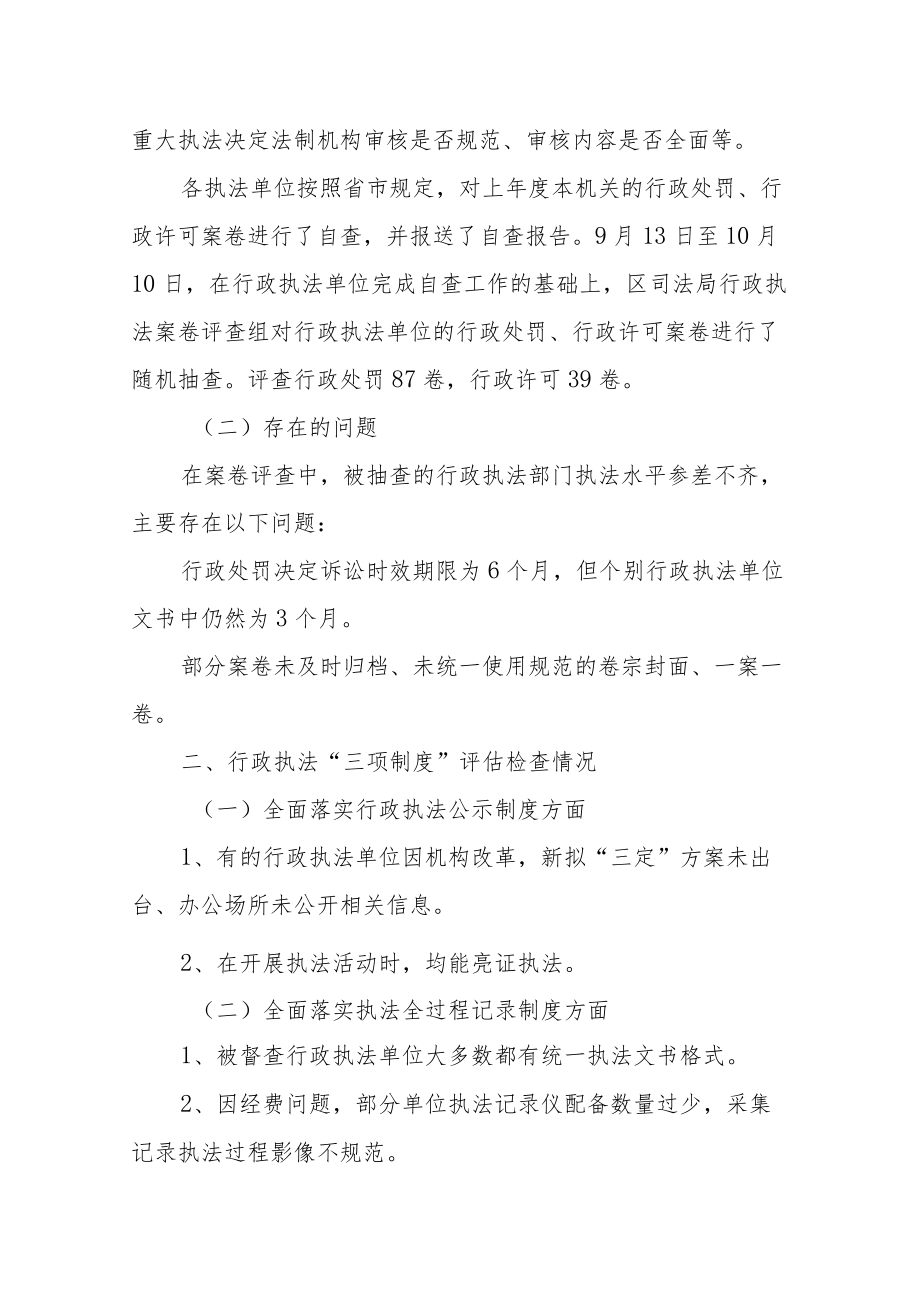 重大执法决定法制机构审核是否规范、审核内容是否全面等。

各执法单位按照省市规定，对上年度本机关的行政处罚、行政许可案卷进行了自查，并报送了自查报告。9月13日至10月10日，在行政执法单位完成自查工作的基础上，区司法局行政执法案卷评查组对行政执法单位的行政处罚、行政许可案卷进行了随机抽查。评查行政处罚87卷，行政许可39卷。

（二）存在的问题

在案卷评查中，被抽查的行政执法部门执法水平参差不齐，主要存在以下问题：

行政处罚决定诉讼时效期限为6个月，但个别行政执法单位文书中仍然为3个月。

部分案卷未及时归档、未统一使用规范的卷宗封面、一案一卷。

二、行政执法“三项制度”评估检查情况

（一）全面落实行政执法公示制度方面

1、有的行政执法单位因机构改革，新拟“三定”方案未出台、办公场所未公开相关信息。

2、在开展执法活动时，均能亮证执法。

（二）全面落实执法全过程记录制度方面

1、被督查行政执法单位大多数都有统一执法文书格式。

2、因经费问题，部分单位执法记录仪配备数量过少，采集记录执法过程影像不规范。